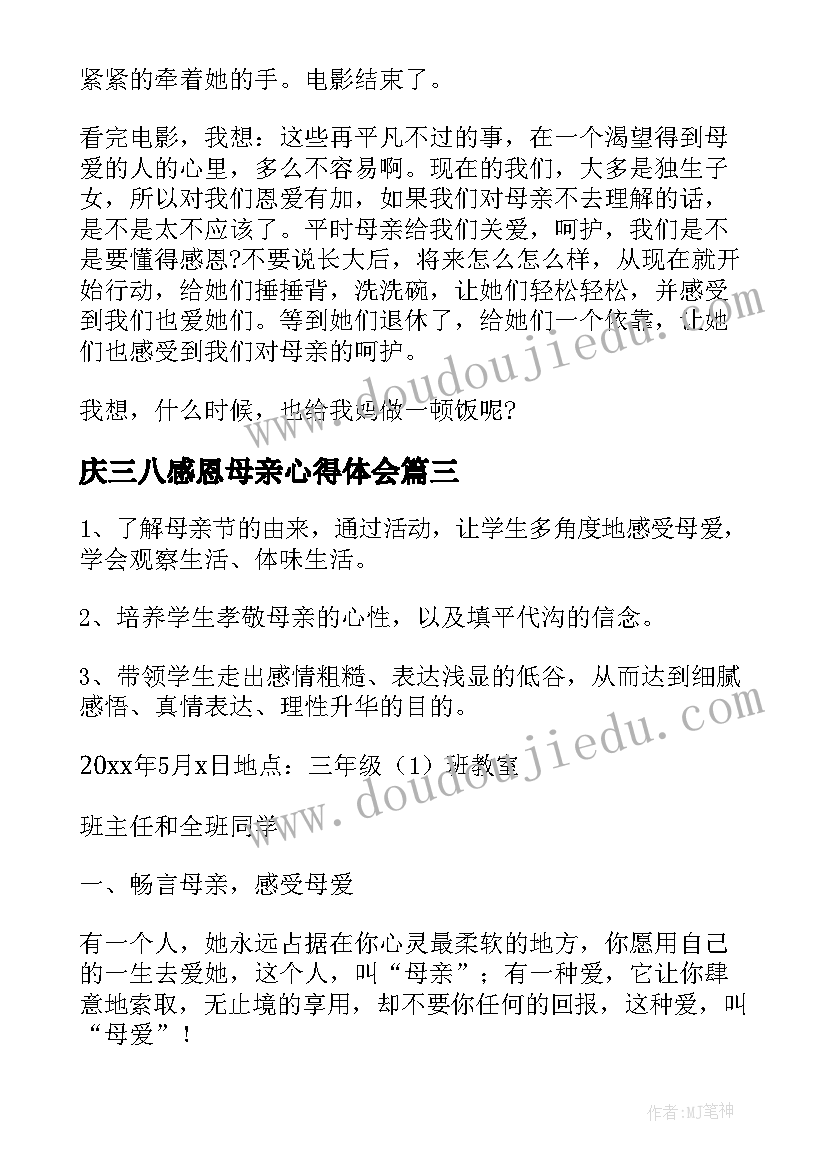 紧紧的牵着她的手。电影结束了。

看完电影，我想：这些再平凡不过的事，在一个渴望得到母爱的人的心里，多么不容易啊。现在的我们，大多是独生子女，所以对我们恩爱有加，如果我们对母亲不去理解的话，是不是太不应该了。平时母亲给我们关爱，呵护，我们是不是要懂得感恩?不要说长大后，将来怎么怎么样，从现在就开始行动，给她们捶捶背，洗洗碗，让她们轻松轻松，并感受到我们也爱她们。等到她们退休了，给她们一个依靠，让她们也感受到我们对母亲的呵护。

我想，什么时候，也给我妈做一顿饭呢?

庆三八感恩母亲心得体会篇三

1、了解母亲节的由来，通过活动，让学生多角度地感受母爱，学会观察生活、体味生活。

2、培养学生孝敬母亲的心性，以及填平代沟的信念。

3、带领学生走出感情粗糙、表达浅显的低谷，从而达到细腻感悟、真情表达、理性升华的目的。

20xx年5月x日地点：三年级（1）班教室

班主任和全班同学

一、畅言母亲，感受母爱

有一个人，她永远占据在你心灵最柔软的地方，你愿用自己的一生去爱她，这个人，叫“母亲”；有一种爱，它让你肆意地索取，无止境的享用，却不要你任何的回报，这种爱，叫“母爱”！

www.doudoujiedu.com

www.doudoujiedu.com

作者:MJ笔神